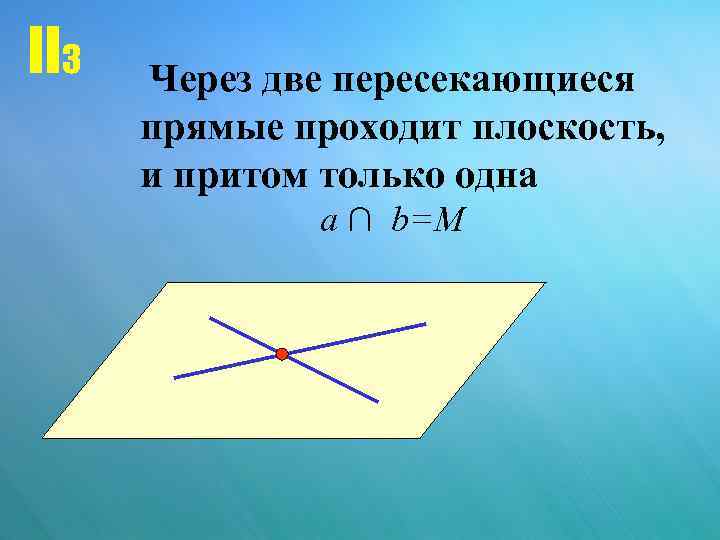 $II_3$

Через две пересекающиеся прямые проходит плоскость, и притом только одна

$a \cap b = M$